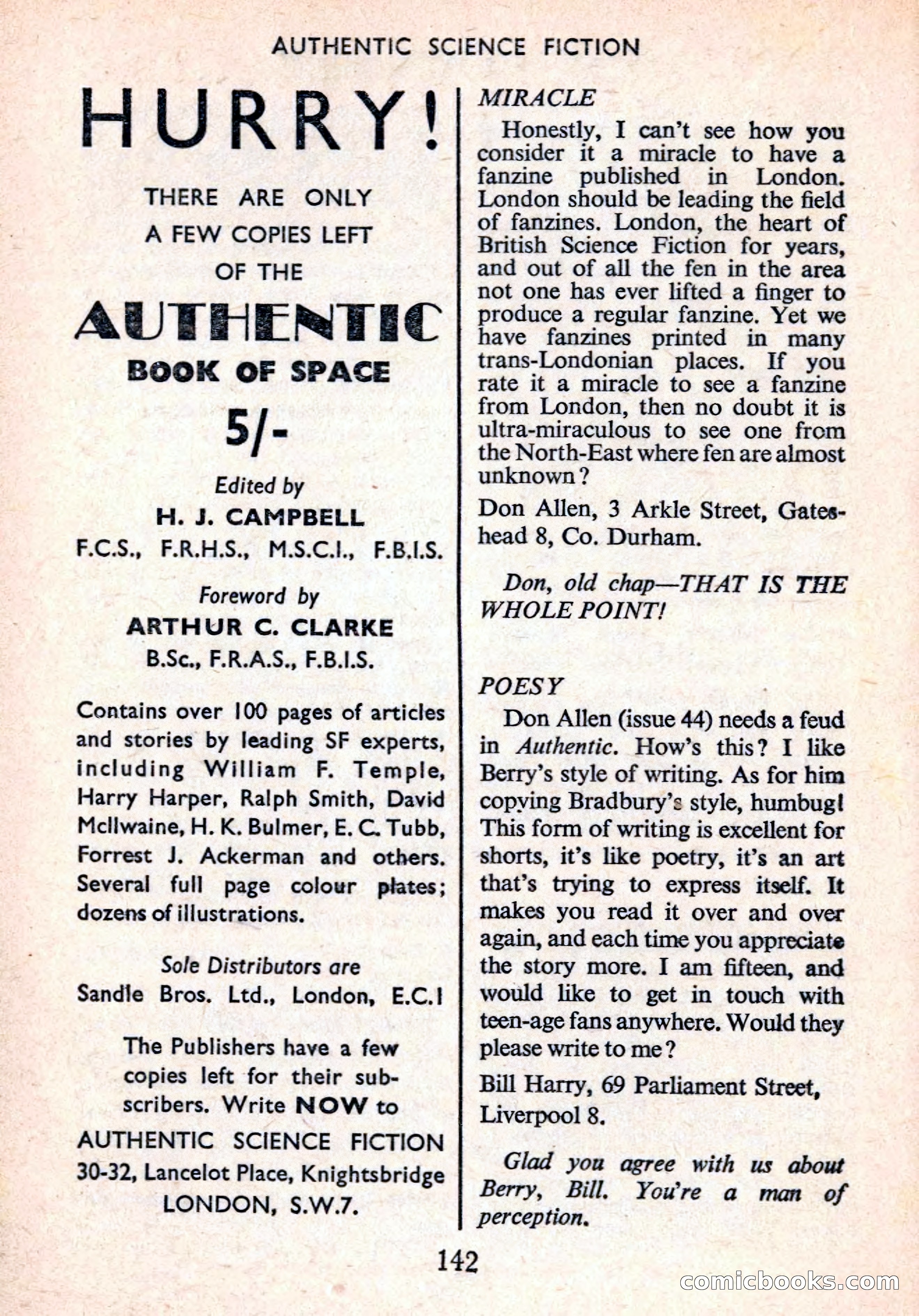 AUTHENTIC SCIENCE FICTION

HURRY!

THERE ARE ONLY A FEW COPIES LEFT OF THE

AUTHENTIC

BOOK OF SPACE

5/-

Edited by

H. J. CAMPBELL

F.C.S., F.R.H.S., M.S.C.I., F.B.I.S.

Foreword by

ARTHUR C. CLARKE

B.Sc., F.R.A.S., F.B.I.S.

Contains over 100 pages of articles and stories by leading SF experts, including William F. Temple, Harry Harper, Ralph Smith, David McIlwaine, H. K. Bulmer, E. C. Tubb, Forrest J. Ackerman and others. Several full page colour plates; dozens of illustrations.

Sole Distributors are

Sandle Bros. Ltd., London, E.C.1

The Publishers have a few copies left for their subscribers. Write NOW to

AUTHENTIC SCIENCE FICTION

30-32, Lancelot Place, Knightsbridge

LONDON, S.W.7.

MIRACLE

Honestly, I can't see how you consider it a miracle to have a fanzine published in London. London should be leading the field of fanzines. London, the heart of British Science Fiction for years, and out of all the fen in the area not one has ever lifted a finger to produce a regular fanzine. Yet we have fanzines printed in many trans-Londonian places. If you rate it a miracle to see a fanzine from London, then no doubt it is ultra-miraculous to see one from the North-East where fen are almost unknown?

Don Allen, 3 Arkle Street, Gateshead 8, Co. Durham.

Don, old chap—THAT IS THE WHOLE POINT!

POESY

Don Allen (issue 44) needs a feud in Authentic. How's this? I like Berry's style of writing. As for him copying Bradbury's style, humbug! This form of writing is excellent for shorts, it's like poetry, it's an art that's trying to express itself. It makes you read it over and over again, and each time you appreciate the story more. I am fifteen, and would like to get in touch with teen-age fans anywhere. Would they please write to me?

Bill Harry, 69 Parliament Street, Liverpool 8.

Glad you agree with us about Berry, Bill. You're a man of perception.

142

comicbooks.com